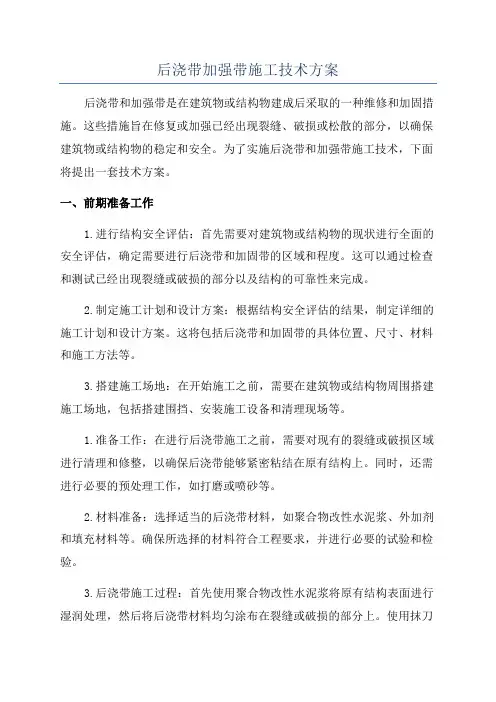 后浇带加强带施工技术方案

后浇带和加强带是在建筑物或结构物建成后采取的一种维修和加固措施。这些措施旨在修复或加强已经出现裂缝、破损或松散的部分，以确保建筑物或结构物的稳定和安全。为了实施后浇带和加强带施工技术，下面将提出一套技术方案。

一、前期准备工作

1.进行结构安全评估：首先需要对建筑物或结构物的现状进行全面的安全评估，确定需要进行后浇带和加固带的区域和程度。这可以通过检查和测试已经出现裂缝或破损的部分以及结构的可靠性来完成。

2.制定施工计划和设计方案：根据结构安全评估的结果，制定详细的施工计划和设计方案。这将包括后浇带和加固带的具体位置、尺寸、材料和施工方法等。

3.搭建施工场地：在开始施工之前，需要在建筑物或结构物周围搭建施工场地，包括搭建围挡、安装施工设备和清理现场等。

1.准备工作：在进行后浇带施工之前，需要对现有的裂缝或破损区域进行清理和修整，以确保后浇带能够紧密粘结在原有结构上。同时，还需进行必要的预处理工作，如打磨或喷砂等。

2.材料准备：选择适当的后浇带材料，如聚合物改性水泥浆、外加剂和填充材料等。确保所选择的材料符合工程要求，并进行必要的试验和检验。

3.后浇带施工过程：首先使用聚合物改性水泥浆将原有结构表面进行湿润处理，然后将后浇带材料均匀涂布在裂缝或破损的部分上。使用抹刀